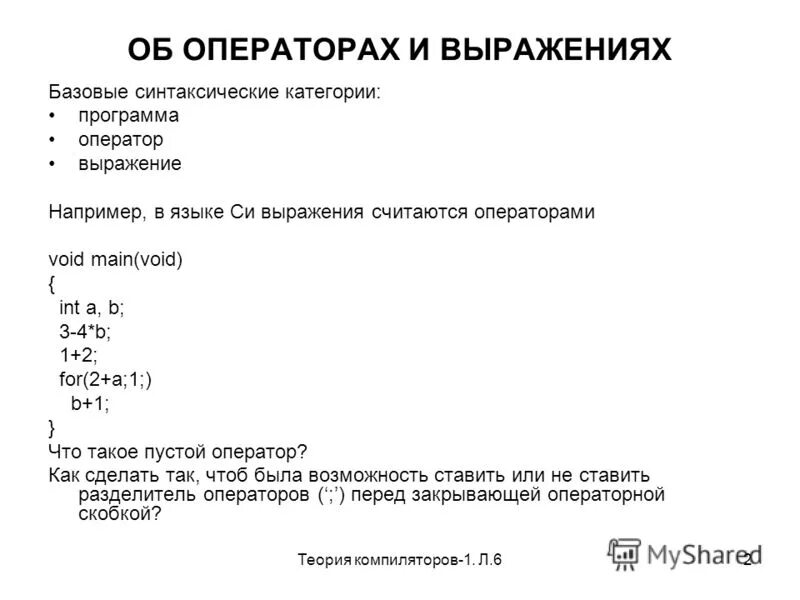 ОБ ОПЕРАТОРАХ И ВЫРАЖЕНИЯХ

Базовые синтаксические категории:
• программа
• оператор
• выражение

Например, в языке Си выражения считаются операторами

void main(void)
{
int a, b;
3-4*b;
1+2;
for(2+a;1;)
b+1;
}
Что такое пустой оператор?
Как сделать так, чтоб была возможность ставить или не ставить разделитель операторов (‘;’) перед закрывающей операторной скобкой?

Теория компиляторов-1. Л.6

MyShared 2